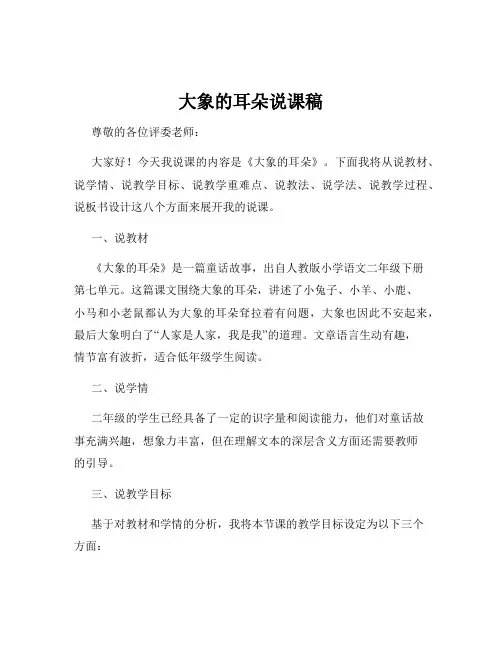 大象的耳朵说课稿

尊敬的各位评委老师：

大家好！今天我说课的内容是《大象的耳朵》。下面我将从说教材、说学情、说教学目标、说教学重难点、说教法、说学法、说教学过程、说板书设计这八个方面来展开我的说课。

一、说教材

《大象的耳朵》是一篇童话故事，出自人教版小学语文二年级下册第七单元。这篇课文围绕大象的耳朵，讲述了小兔子、小羊、小鹿、小马和小老鼠都认为大象的耳朵耷拉着有问题，大象也因此不安起来，最后大象明白了“人家是人家，我是我”的道理。文章语言生动有趣，情节富有波折，适合低年级学生阅读。

二、说学情

二年级的学生已经具备了一定的识字量和阅读能力，他们对童话故事充满兴趣，想象力丰富，但在理解文本的深层含义方面还需要教师的引导。

三、说教学目标

基于对教材和学情的分析，我将本节课的教学目标设定为以下三个方面：